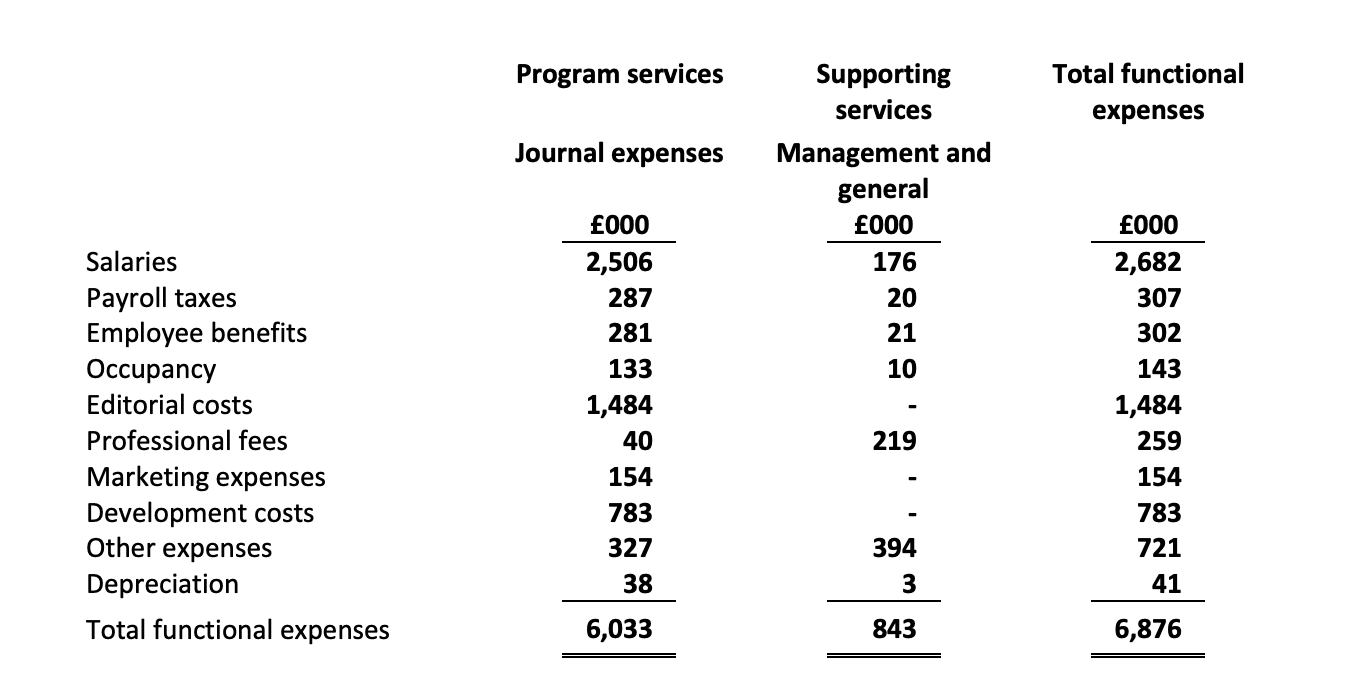 | | Program services | Supporting services | Total functional expenses |
|---|---|---|---|
| | Journal expenses | Management and general | |
| | £000 | £000 | £000 |
| Salaries | 2,506 | 176 | 2,682 |
| Payroll taxes | 287 | 20 | 307 |
| Employee benefits | 281 | 21 | 302 |
| Occupancy | 133 | 10 | 143 |
| Editorial costs | 1,484 | - | 1,484 |
| Professional fees | 40 | 219 | 259 |
| Marketing expenses | 154 | - | 154 |
| Development costs | 783 | - | 783 |
| Other expenses | 327 | 394 | 721 |
| Depreciation | 38 | 3 | 41 |
| Total functional expenses | 6,033 | 843 | 6,876 |